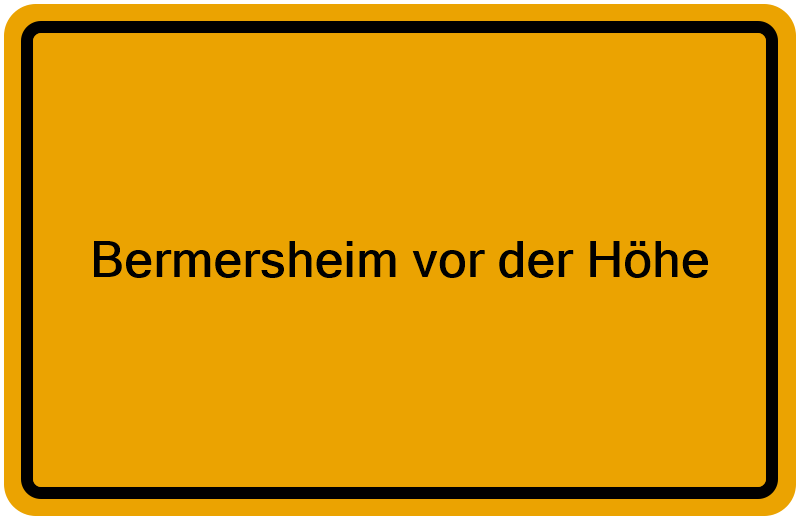 Bermersheim vor der Höhe